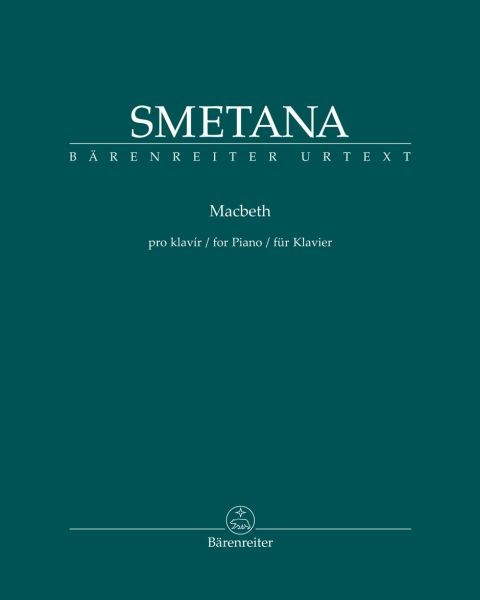 SMETANA
BÄRENREITER URTEXT

Macbeth

pro klavír / for Piano / für Klavier

Bärenreiter